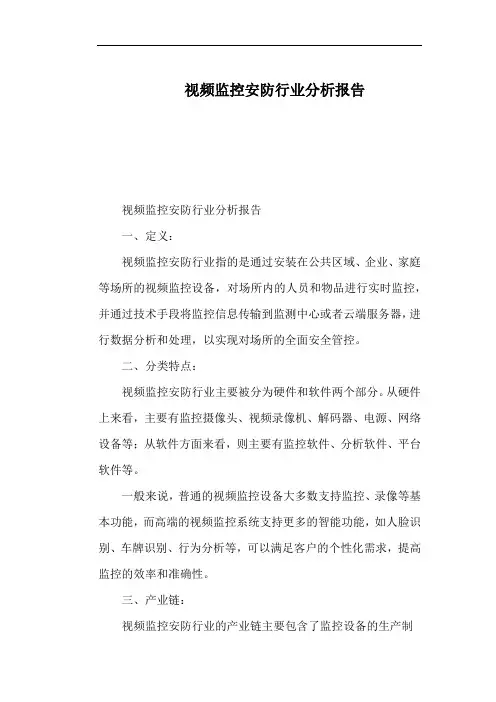 视频监控安防行业分析报告

视频监控安防行业分析报告

一、定义：

视频监控安防行业指的是通过安装在公共区域、企业、家庭等场所的视频监控设备，对场所内的人员和物品进行实时监控，并通过技术手段将监控信息传输到监测中心或者云端服务器，进行数据分析和处理，以实现对场所的全面安全管控。

二、分类特点：

视频监控安防行业主要被分为硬件和软件两个部分。从硬件上来看，主要有监控摄像头、视频录像机、解码器、电源、网络设备等；从软件方面来看，则主要有监控软件、分析软件、平台软件等。

一般来说，普通的视频监控设备大多数支持监控、录像等基本功能，而高端的视频监控系统支持更多的智能功能，如人脸识别、车牌识别、行为分析等，可以满足客户的个性化需求，提高监控的效率和准确性。

三、产业链：

视频监控安防行业的产业链主要包含了监控设备的生产制